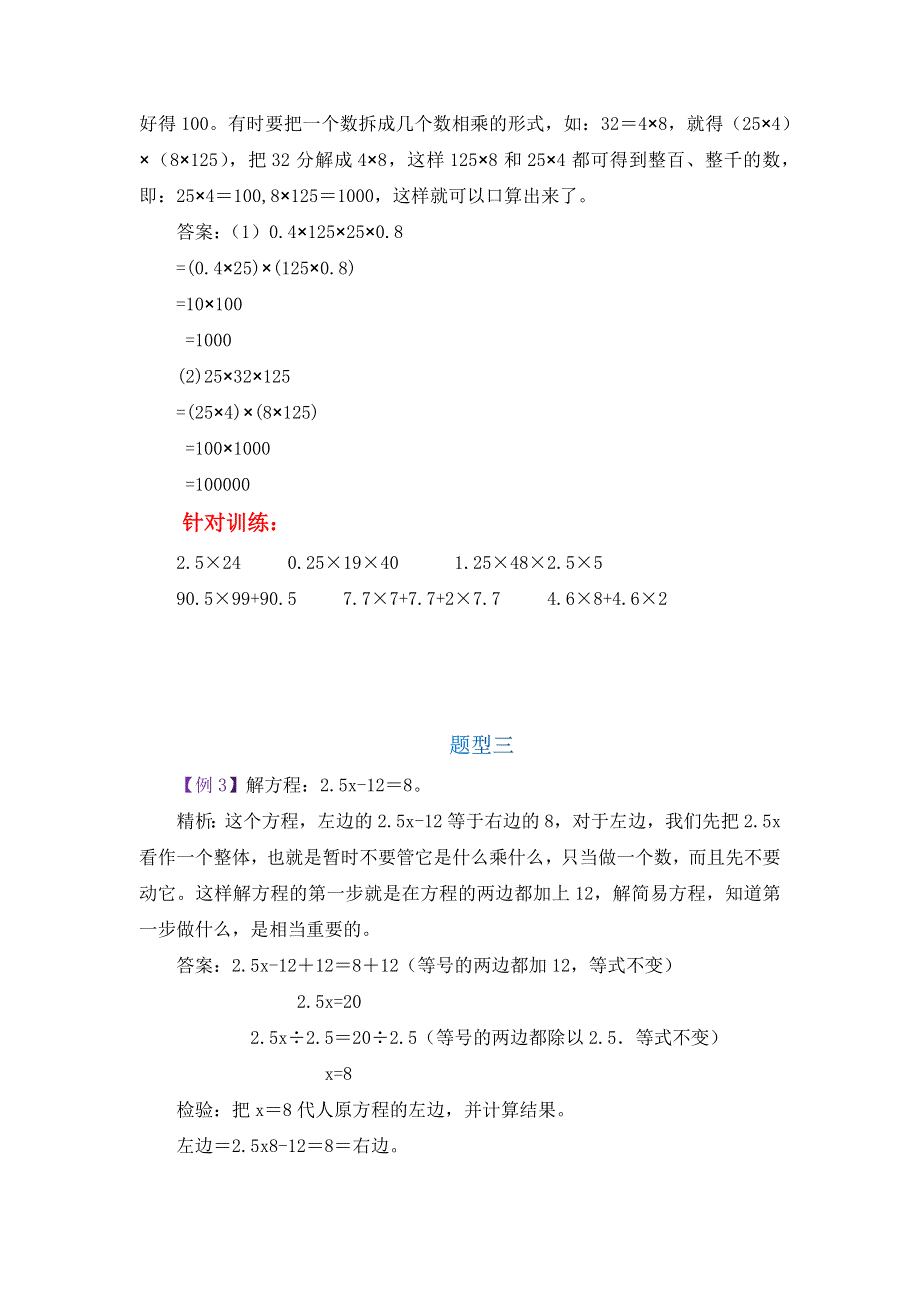 好得 100。有时要把一个数拆成几个数相乘的形式，如：32＝4×8，就得（25×4）×（8×125），把 32 分解成 4×8，这样 125×8 和 25×4 都可得到整百、整千的数，即：25×4＝100,8×125＝1000，这样就可以口算出来了。

答案：（1）0.4×125×25×0.8

=(0.4×25)×(125×0.8)

=10×100

=1000

(2)25×32×125

=(25×4)×(8×125)

=100×1000

=100000

针对训练：

2.5×24　　0.25×19×40　　1.25×48×2.5×5

90.5×99+90.5　　7.7×7+7.7+2×7.7　　4.6×8+4.6×2

题型三

【例 3】解方程：2.5x-12＝8。

精析：这个方程，左边的 2.5x-12 等于右边的 8，对于左边，我们先把 2.5x 看作一个整体，也就是暂时不要管它是什么乘什么，只当做一个数，而且先不要动它。这样解方程的第一步就是在方程的两边都加上 12，解简易方程，知道第一步做什么，是相当重要的。

答案：2.5x-12＋12＝8＋12（等号的两边都加 12，等式不变）

2.5x=20

2.5x÷2.5＝20÷2.5（等号的两边都除以 2.5．等式不变）

x=8

检验：把 x＝8 代人原方程的左边，并计算结果。

左边＝2.5x8-12＝8＝右边。